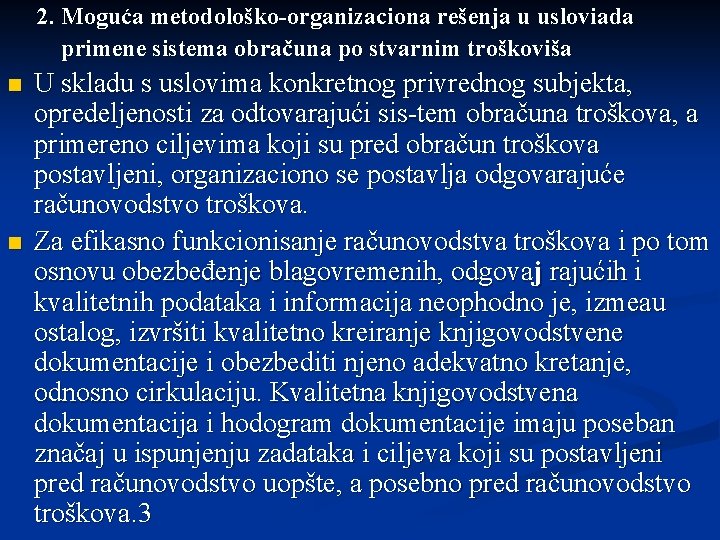 2. Moguća metodološko-organizaciona rešenja u usloviada primene sistema obračuna po stvarnim troškoviša

U skladu s uslovima konkretnog privrednog subjekta, opredeljenosti za odtovarajući sis-tem obračuna troškova, a primereno ciljevima koji su pred obračun troškova postavljeni, organizaciono se postavlja odgovarajuće računovodstvo troškova.

Za efikasno funkcionisanje računovodstva troškova i po tom osnovu obezbeđenje blagovremenih, odgovaj rajućih i kvalitetnih podataka i informacija neophodno je, izmeau ostalog, izvršiti kvalitetno kreiranje knjigovodstvene dokumentacije i obezbediti njeno adekvatno kretanje, odnosno cirkulaciju. Kvalitetna knjigovodstvena dokumentacija i hodogram dokumentacije imaju poseban značaj u ispunjenju zadataka i ciljeva koji su postavljeni pred računovodstvo uopšte, a posebno pred računovodstvo troškova.3